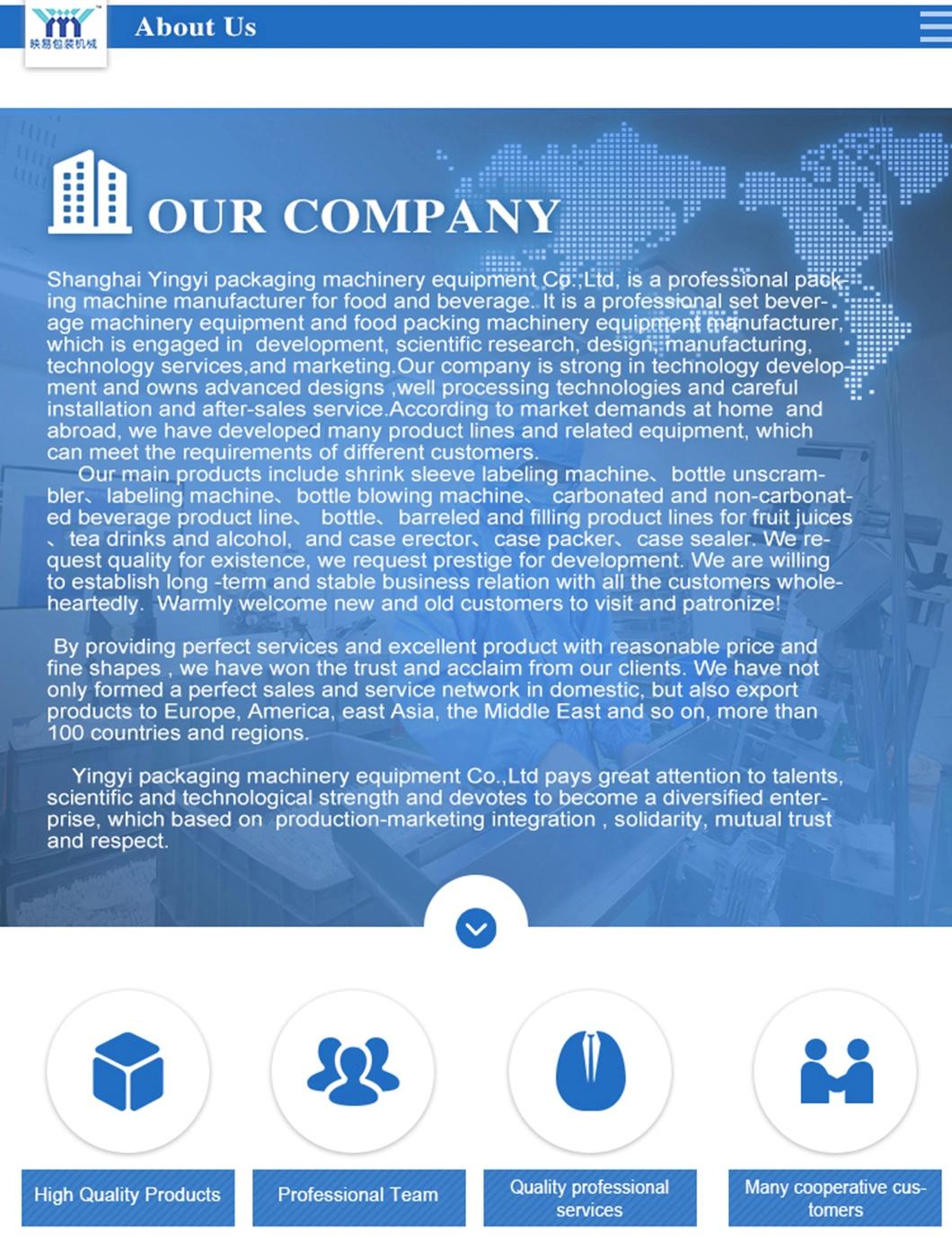 映易包装机械

About Us

OUR COMPANY

Shanghai Yingyi packaging machinery equipment Co.,Ltd, is a professional packing machine manufacturer for food and beverage. It is a professional set beverage machinery equipment and food packing machinery equipment manufacturer, which is engaged in development, scientific research, design, manufacturing, technology services,and marketing.Our company is strong in technology development and owns advanced designs ,well processing technologies and careful installation and after-sales service.According to market demands at home and abroad, we have developed many product lines and related equipment, which can meet the requirements of different customers.

Our main products include shrink sleeve labeling machine、bottle unscrambler、labeling machine、bottle blowing machine、 carbonated and non-carbonated beverage product line、 bottle、barreled and filling product lines for fruit juices 、tea drinks and alcohol, and case erector、case packer、case sealer. We request quality for existence, we request prestige for development. We are willing to establish long -term and stable business relation with all the customers wholeheartedly. Warmly welcome new and old customers to visit and patronize!

By providing perfect services and excellent product with reasonable price and fine shapes , we have won the trust and acclaim from our clients. We have not only formed a perfect sales and service network in domestic, but also export products to Europe, America, east Asia, the Middle East and so on, more than 100 countries and regions.

Yingyi packaging machinery equipment Co.,Ltd pays great attention to talents, scientific and technological strength and devotes to become a diversified enterprise, which based on production-marketing integration , solidarity, mutual trust and respect.

High Quality Products

Professional Team

Quality professional services

Many cooperative customers